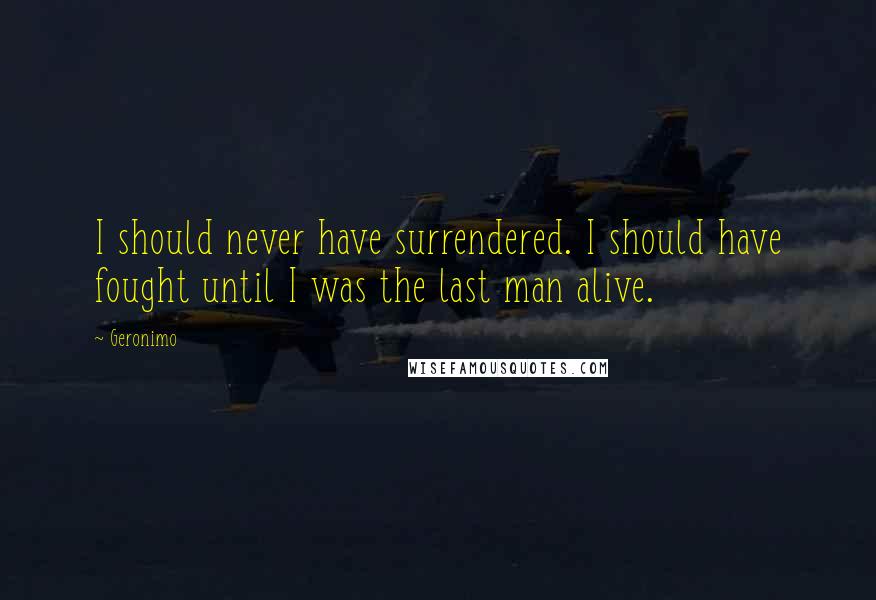 I should never have surrendered. I should have fought until I was the last man alive.

~ Geronimo

WISEFAMOUSQUOTES.COM